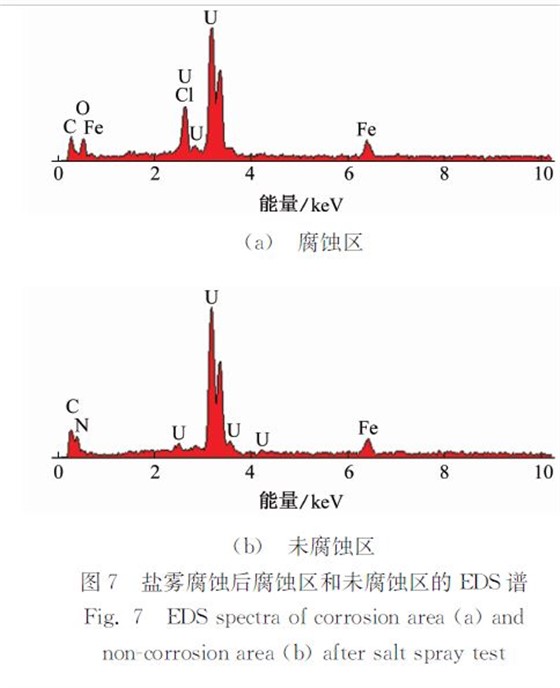 U
U
Cl
O
C Fe
U
Fe
0 2 4 6 8 10
能量/keV
(a) 腐蚀区

U
C
N
U
U
U
Fe
0 2 4 6 8 10
能量/keV
(b) 未腐蚀区

图 7 盐雾腐蚀后腐蚀区和未腐蚀区的 EDS 谱
Fig. 7 EDS spectra of corrosion area (a) and non-corrosion area (b) after salt spray test